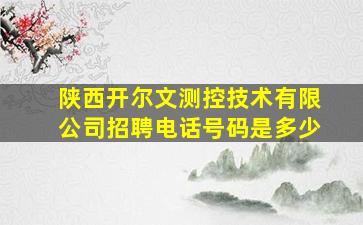 陕西开尔文测控技术有限公司招聘电话号码是多少